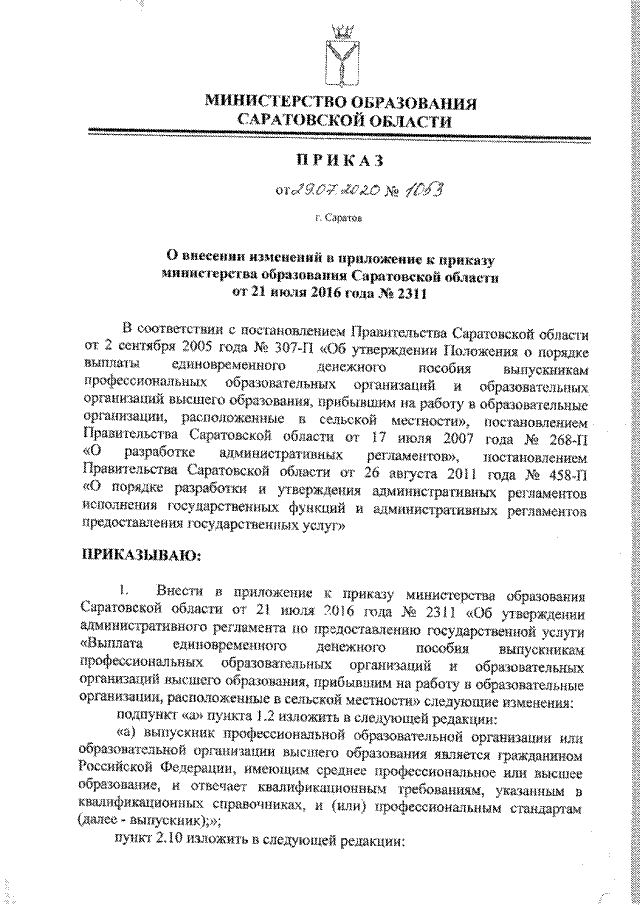 МИНИСТЕРСТВО ОБРАЗОВАНИЯ САРАТОВСКОЙ ОБЛАСТИ

ПРИКАЗ

от 29.07.2020 № 1063

г. Саратов

О внесении изменений в приложение к приказу министерства образования Саратовской области от 21 июля 2016 года № 2311

В соответствии с постановлением Правительства Саратовской области от 2 сентября 2005 года № 307-П «Об утверждении Положения о порядке выплаты единовременного денежного пособия выпускникам профессиональных образовательных организаций и образовательных организаций высшего образования, прибывшим на работу в образовательные организации, расположенные в сельской местности», постановлением Правительства Саратовской области от 17 июля 2007 года № 268-П «О разработке административных регламентов», постановлением Правительства Саратовской области от 26 августа 2011 года № 458-П «О порядке разработки и утверждения административных регламентов исполнения государственных функций и административных регламентов предоставления государственных услуг»

ПРИКАЗЫВАЮ:

1. Внести в приложение к приказу министерства образования Саратовской области от 21 июля 2016 года № 2311 «Об утверждении административного регламента по предоставлению государственной услуги «Выплата единовременного денежного пособия выпускникам профессиональных образовательных организаций и образовательных организаций высшего образования, прибывшим на работу в образовательные организации, расположенные в сельской местности» следующие изменения:

подпункт «а» пункта 1.2 изложить в следующей редакции:

«а) выпускник профессиональной образовательной организации или образовательной организации высшего образования является гражданином Российской Федерации, имеющим среднее профессиональное или высшее образование, и отвечает квалификационным требованиям, указанным в квалификационных справочниках, и (или) профессиональным стандартам (далее - выпускник);»;

пункт 2.10 изложить в следующей редакции: